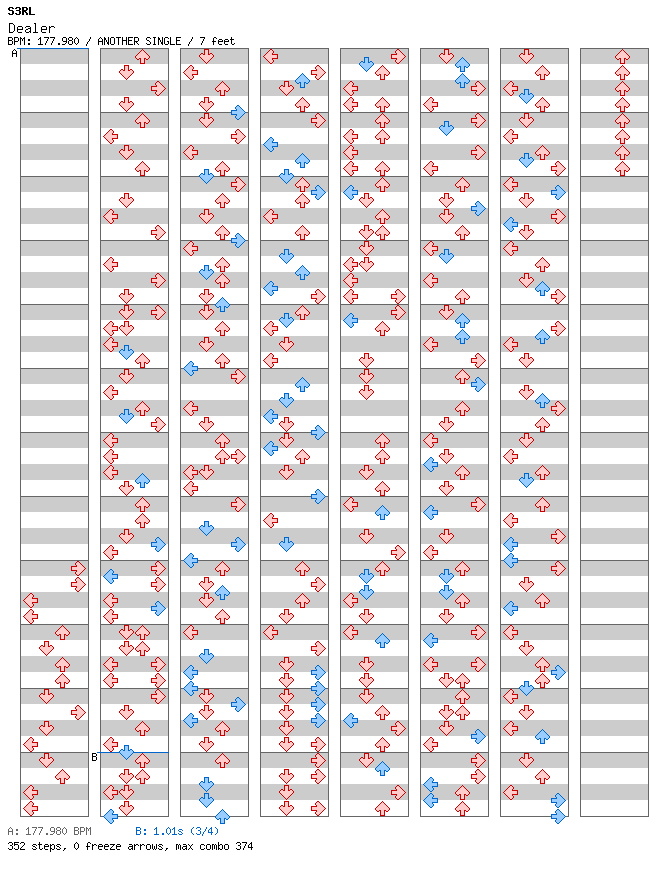 S3RL
Dealer
BPM: 177.980 / ANOTHER SINGLE / 7 feet

A

B

A: 177.980 BPM B: 1.01s (3/4)
352 steps, 0 freeze arrows, max combo 374